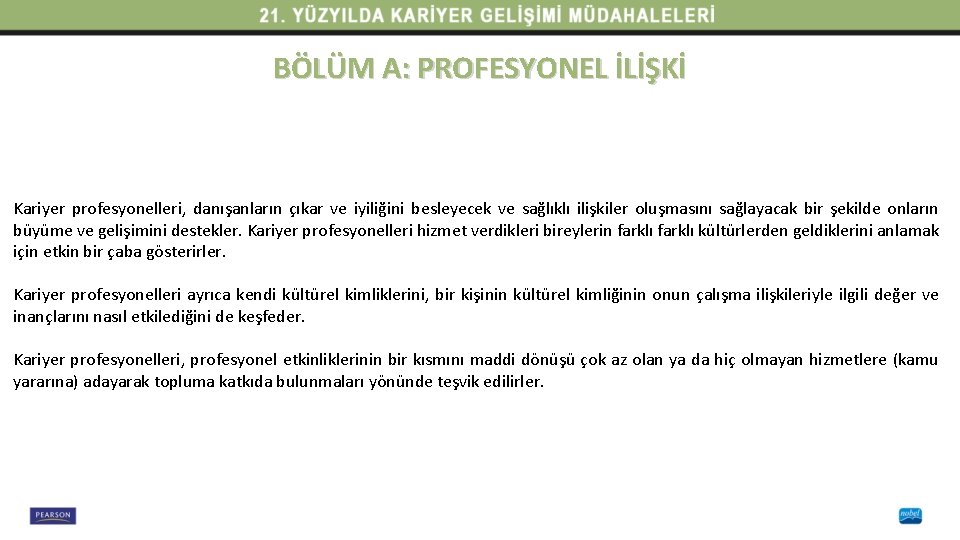 21. YÜZYILDA KARİYER GELİŞİMİ MÜDAHALELERİ

BÖLÜM A: PROFESYONEL İLİŞKİ

Kariyer profesyonelleri, danışanların çıkar ve iyiliğini besleyecek ve sağlıklı ilişkiler oluşmasını sağlayacak bir şekilde onların büyüme ve gelişimini destekler. Kariyer profesyonelleri hizmet verdikleri bireylerin farklı farklı kültürlerden geldiklerini anlamak için etkin bir çaba gösterirler.

Kariyer profesyonelleri ayrıca kendi kültürel kimliklerini, bir kişinin kültürel kimliğinin onun çalışma ilişkileriyle ilgili değer ve inançlarını nasıl etkilediğini de keşfeder.

Kariyer profesyonelleri, profesyonel etkinliklerinin bir kısmını maddi dönüşü çok az olan ya da hiç olmayan hizmetlere (kamu yararına) adayarak topluma katkıda bulunmaları yönünde teşvik edilirler.

PEARSON

nobel